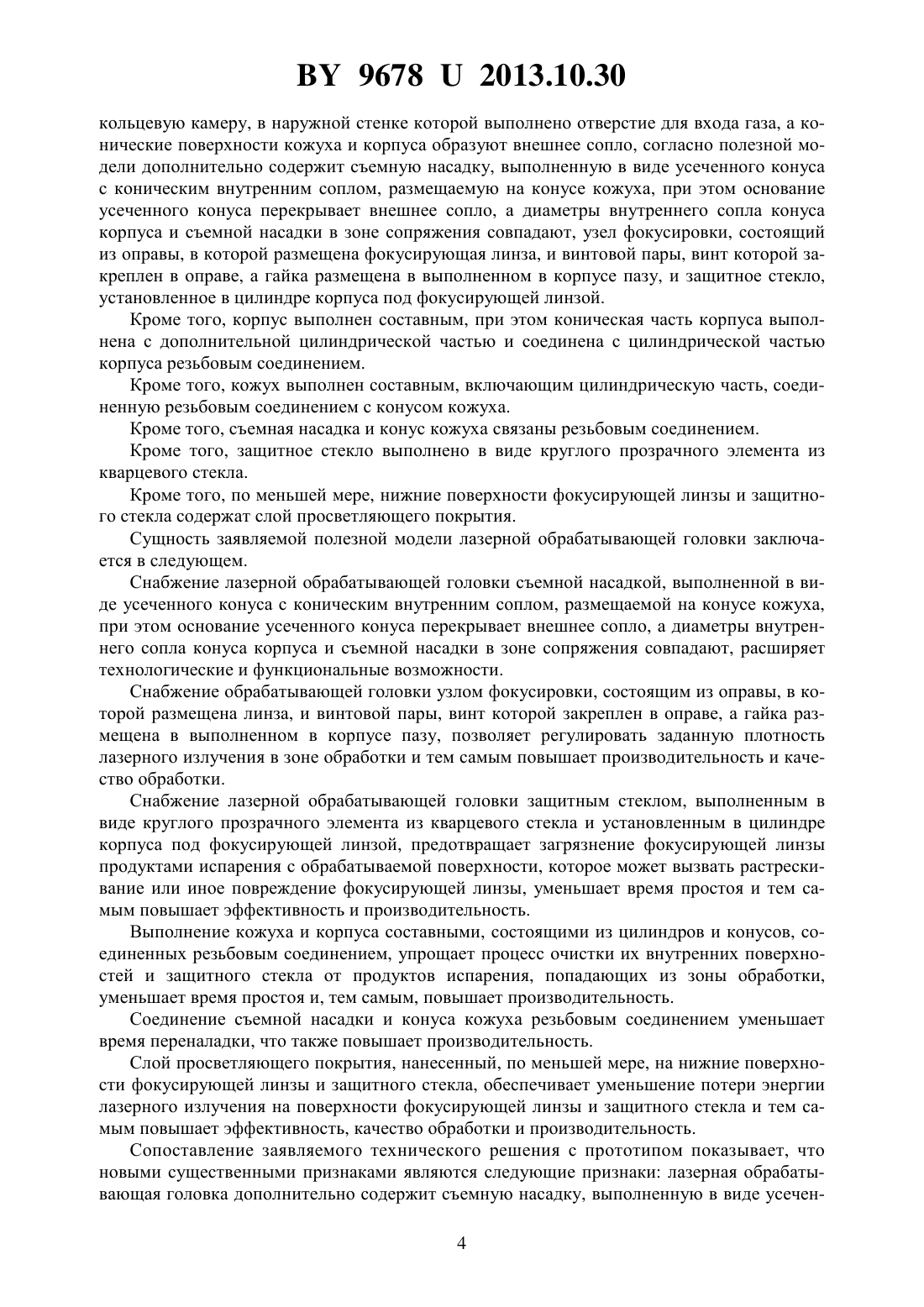 BY 9678 U 2013.10.30

кольцевую камеру, в наружной стенке которой выполнено отверстие для входа газа, а конические поверхности кожуха и корпуса образуют внешнее сопло, согласно полезной модели дополнительно содержит съемную насадку, выполненную в виде усеченного конуса с коническим внутренним соплом, размещаемую на конусе кожуха, при этом основание усеченного конуса перекрывает внешнее сопло, а диаметры внутреннего сопла конуса корпуса и съемной насадки в зоне сопряжения совпадают, узел фокусировки, состоящий из оправы, в которой размещена фокусирующая линза, и винтовой пары, винт которой закреплен в оправе, а гайка размещена в выполненном в корпусе пазу, и защитное стекло, установленное в цилиндре корпуса под фокусирующей линзой.

Кроме того, корпус выполнен составным, при этом коническая часть корпуса выполнена с дополнительной цилиндрической частью и соединена с цилиндрической частью корпуса резьбовым соединением.

Кроме того, кожух выполнен составным, включающим цилиндрическую часть, соединенную резьбовым соединением с конусом кожуха.

Кроме того, съемная насадка и конус кожуха связаны резьбовым соединением.

Кроме того, защитное стекло выполнено в виде круглого прозрачного элемента из кварцевого стекла.

Кроме того, по меньшей мере, нижние поверхности фокусирующей линзы и защитного стекла содержат слой просветляющего покрытия.

Сущность заявляемой полезной модели лазерной обрабатывающей головки заключается в следующем.

Снабжение лазерной обрабатывающей головки съемной насадкой, выполненной в виде усеченного конуса с коническим внутренним соплом, размещаемой на конусе кожуха, при этом основание усеченного конуса перекрывает внешнее сопло, а диаметры внутреннего сопла конуса корпуса и съемной насадки в зоне сопряжения совпадают, расширяет технологические и функциональные возможности.

Снабжение обрабатывающей головки узлом фокусировки, состоящим из оправы, в которой размещена линза, и винтовой пары, винт которой закреплен в оправе, а гайка размещена в выполненном в корпусе пазу, позволяет регулировать заданную плотность лазерного излучения в зоне обработки и тем самым повышает производительность и качество обработки.

Снабжение лазерной обрабатывающей головки защитным стеклом, выполненным в виде круглого прозрачного элемента из кварцевого стекла и установленным в цилиндре корпуса под фокусирующей линзой, предотвращает загрязнение фокусирующей линзы продуктами испарения с обрабатываемой поверхности, которое может вызвать растрескивание или иное повреждение фокусирующей линзы, уменьшает время простоя и тем самым повышает эффективность и производительность.

Выполнение кожуха и корпуса составными, состоящими из цилиндров и конусов, соединенных резьбовым соединением, упрощает процесс очистки их внутренних поверхностей и защитного стекла от продуктов испарения, попадающих из зоны обработки, уменьшает время простоя и, тем самым, повышает производительность.

Соединение съемной насадки и конуса кожуха резьбовым соединением уменьшает время переналадки, что также повышает производительность.

Слой просветляющего покрытия, нанесенный, по меньшей мере, на нижние поверхности фокусирующей линзы и защитного стекла, обеспечивает уменьшение потери энергии лазерного излучения на поверхности фокусирующей линзы и защитного стекла и тем самым повышает эффективность, качество обработки и производительность.

Сопоставление заявляемого технического решения с прототипом показывает, что новыми существенными признаками являются следующие признаки: лазерная обрабатывающая головка дополнительно содержит съемную насадку, выполненную в виде усечен-

4